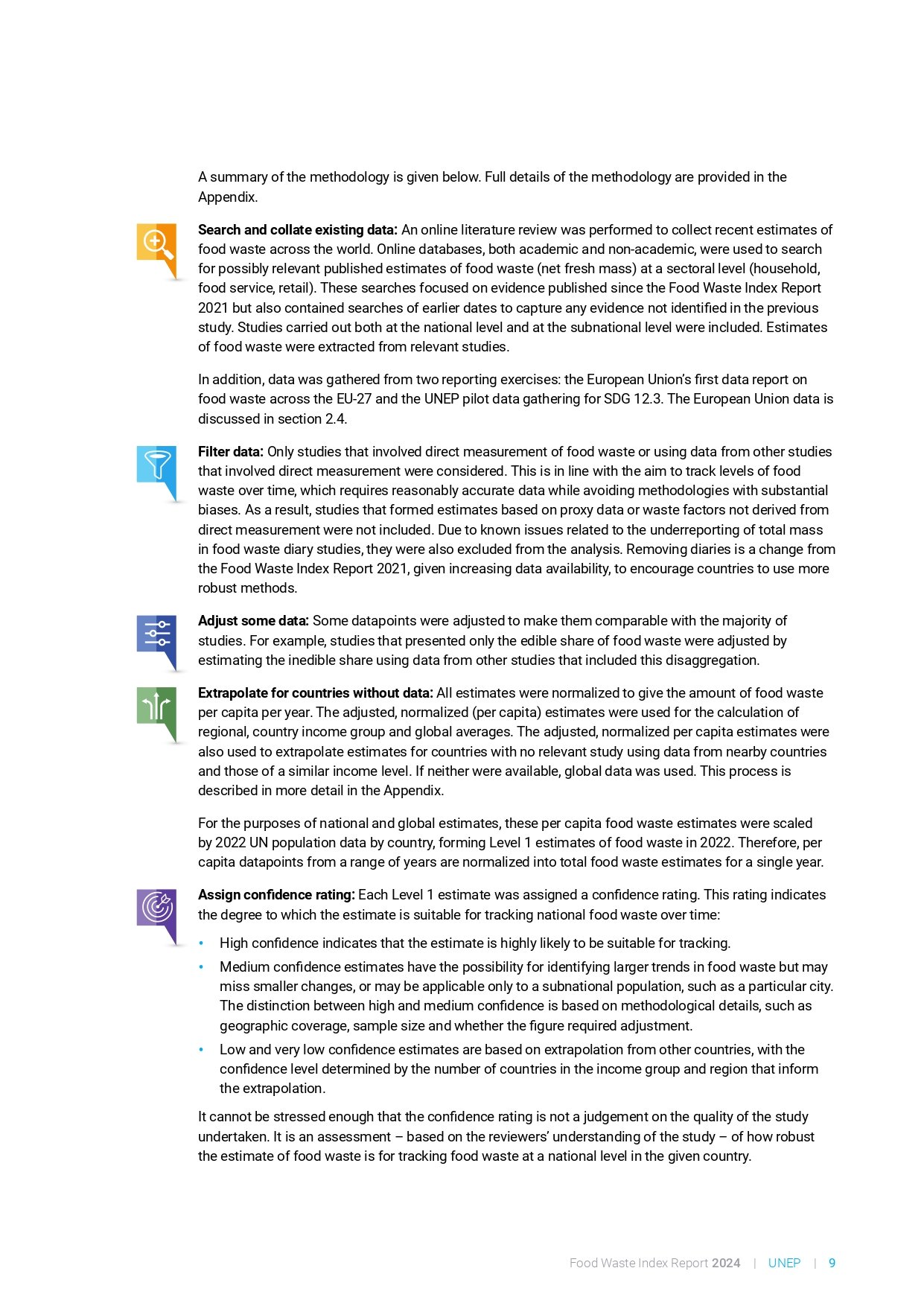 A summary of the methodology is given below. Full details of the methodology are provided in the Appendix.

Search and collate existing data: An online literature review was performed to collect recent estimates of food waste across the world. Online databases, both academic and non-academic, were used to search for possibly relevant published estimates of food waste (net fresh mass) at a sectoral level (household, food service, retail). These searches focused on evidence published since the Food Waste Index Report 2021 but also contained searches of earlier dates to capture any evidence not identified in the previous study. Studies carried out both at the national level and at the subnational level were included. Estimates of food waste were extracted from relevant studies.

In addition, data was gathered from two reporting exercises: the European Union's first data report on food waste across the EU-27 and the UNEP pilot data gathering for SDG 12.3. The European Union data is discussed in section 2.4.

Filter data: Only studies that involved direct measurement of food waste or using data from other studies that involved direct measurement were considered. This is in line with the aim to track levels of food waste over time, which requires reasonably accurate data while avoiding methodologies with substantial biases. As a result, studies that formed estimates based on proxy data or waste factors not derived from direct measurement were not included. Due to known issues related to the underreporting of total mass in food waste diary studies, they were also excluded from the analysis. Removing diaries is a change from the Food Waste Index Report 2021, given increasing data availability, to encourage countries to use more robust methods.

Adjust some data: Some datapoints were adjusted to make them comparable with the majority of studies. For example, studies that presented only the edible share of food waste were adjusted by estimating the inedible share using data from other studies that included this disaggregation.

Extrapolate for countries without data: All estimates were normalized to give the amount of food waste per capita per year. The adjusted, normalized (per capita) estimates were used for the calculation of regional, country income group and global averages. The adjusted, normalized per capita estimates were also used to extrapolate estimates for countries with no relevant study using data from nearby countries and those of a similar income level. If neither were available, global data was used. This process is described in more detail in the Appendix.

For the purposes of national and global estimates, these per capita food waste estimates were scaled by 2022 UN population data by country, forming Level 1 estimates of food waste in 2022. Therefore, per capita datapoints from a range of years are normalized into total food waste estimates for a single year.

Assign confidence rating: Each Level 1 estimate was assigned a confidence rating. This rating indicates the degree to which the estimate is suitable for tracking national food waste over time:

• High confidence indicates that the estimate is highly likely to be suitable for tracking.
• Medium confidence estimates have the possibility for identifying larger trends in food waste but may miss smaller changes, or may be applicable only to a subnational population, such as a particular city. The distinction between high and medium confidence is based on methodological details, such as geographic coverage, sample size and whether the figure required adjustment.
• Low and very low confidence estimates are based on extrapolation from other countries, with the confidence level determined by the number of countries in the income group and region that inform the extrapolation.

It cannot be stressed enough that the confidence rating is not a judgement on the quality of the study undertaken. It is an assessment – based on the reviewers' understanding of the study – of how robust the estimate of food waste is for tracking food waste at a national level in the given country.

Food Waste Index Report 2024 | UNEP | 9